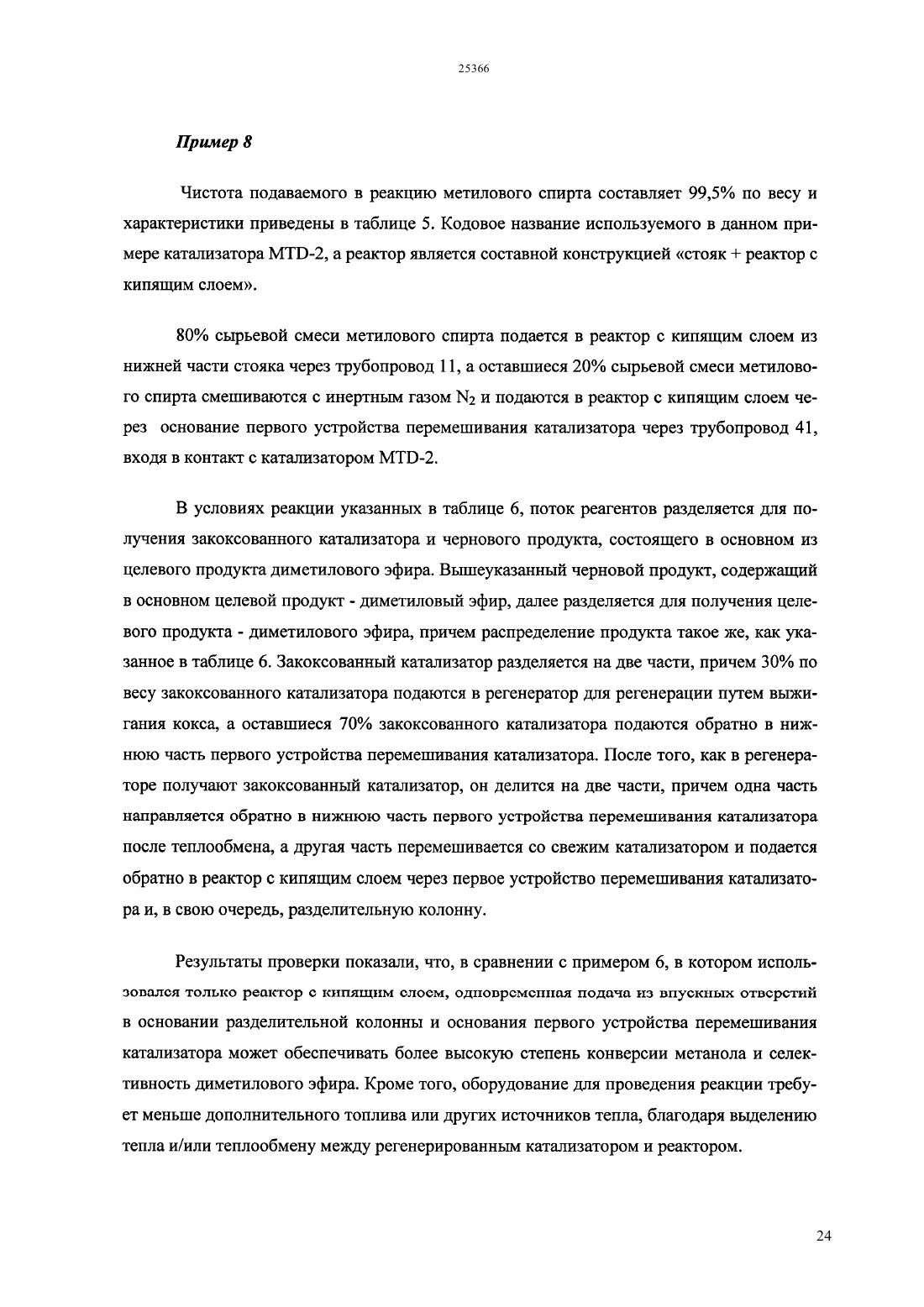 25366

Пример 8

Чистота подаваемого в реакцию метилового спирта составляет 99,5% по весу и характеристики приведены в таблице 5. Кодовое название используемого в данном примере катализатора MTD-2, а реактор является составной конструкцией «стояк + реактор с кипящим слоем».

80% сырьевой смеси метилового спирта подается в реактор с кипящим слоем из нижней части стояка через трубопровод 11, а оставшиеся 20% сырьевой смеси метилового спирта смешиваются с инертным газом $N_2$ и подаются в реактор с кипящим слоем через основание первого устройства перемешивания катализатора через трубопровод 41, входя в контакт с катализатором MTD-2.

В условиях реакции указанных в таблице 6, поток реагентов разделяется для получения закоксованного катализатора и чернового продукта, состоящего в основном из целевого продукта диметилового эфира. Вышеуказанный черновой продукт, содержащий в основном целевой продукт - диметиловый эфир, далее разделяется для получения целевого продукта - диметилового эфира, причем распределение продукта такое же, как указанное в таблице 6. Закоксованный катализатор разделяется на две части, причем 30% по весу закоксованного катализатора подаются в регенератор для регенерации путем выжигания кокса, а оставшиеся 70% закоксованного катализатора подаются обратно в нижнюю часть первого устройства перемешивания катализатора. После того, как в регенераторе получают закоксованный катализатор, он делится на две части, причем одна часть направляется обратно в нижнюю часть первого устройства перемешивания катализатора после теплообмена, а другая часть перемешивается со свежим катализатором и подается обратно в реактор с кипящим слоем через первое устройство перемешивания катализатора и, в свою очередь, разделительную колонну.

Результаты проверки показали, что, в сравнении с примером 6, в котором использовался только реактор с кипящим слоем, одновременная подача из впускных отверстий в основании разделительной колонны и основания первого устройства перемешивания катализатора может обеспечивать более высокую степень конверсии метанола и селективность диметилового эфира. Кроме того, оборудование для проведения реакции требует меньше дополнительного топлива или других источников тепла, благодаря выделению тепла и/или теплообмену между регенерированным катализатором и реактором.

24